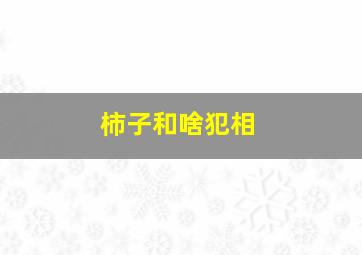 柿子和啥犯相